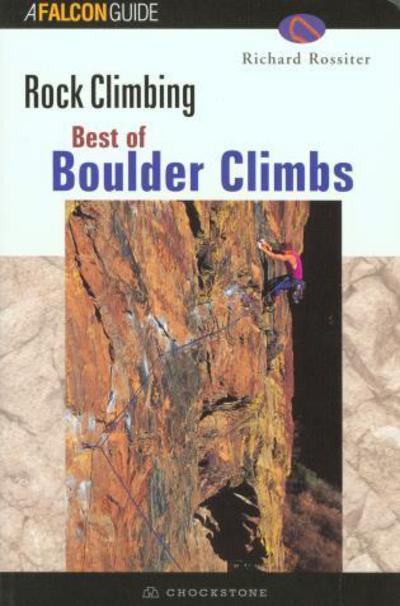 A FALCON GUIDE

Richard Rossiter

Rock Climbing

Best of

Boulder Climbs

CHOCKSTONE